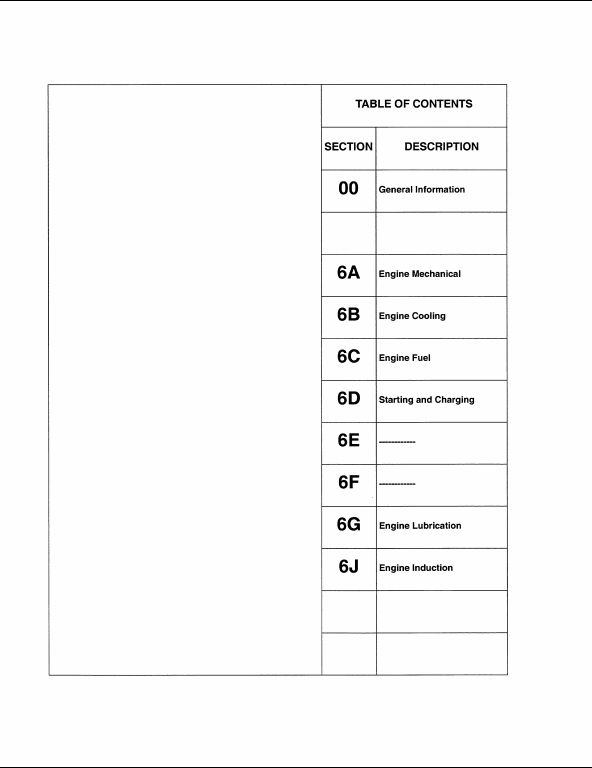 TABLE OF CONTENTS

| SECTION | DESCRIPTION |
|---|---|
| 00 | General Information |
| | |
| 6A | Engine Mechanical |
| 6B | Engine Cooling |
| 6C | Engine Fuel |
| 6D | Starting and Charging |
| 6E | ------------ |
| 6F | ------------ |
| 6G | Engine Lubrication |
| 6J | Engine Induction |
| | |
| | |